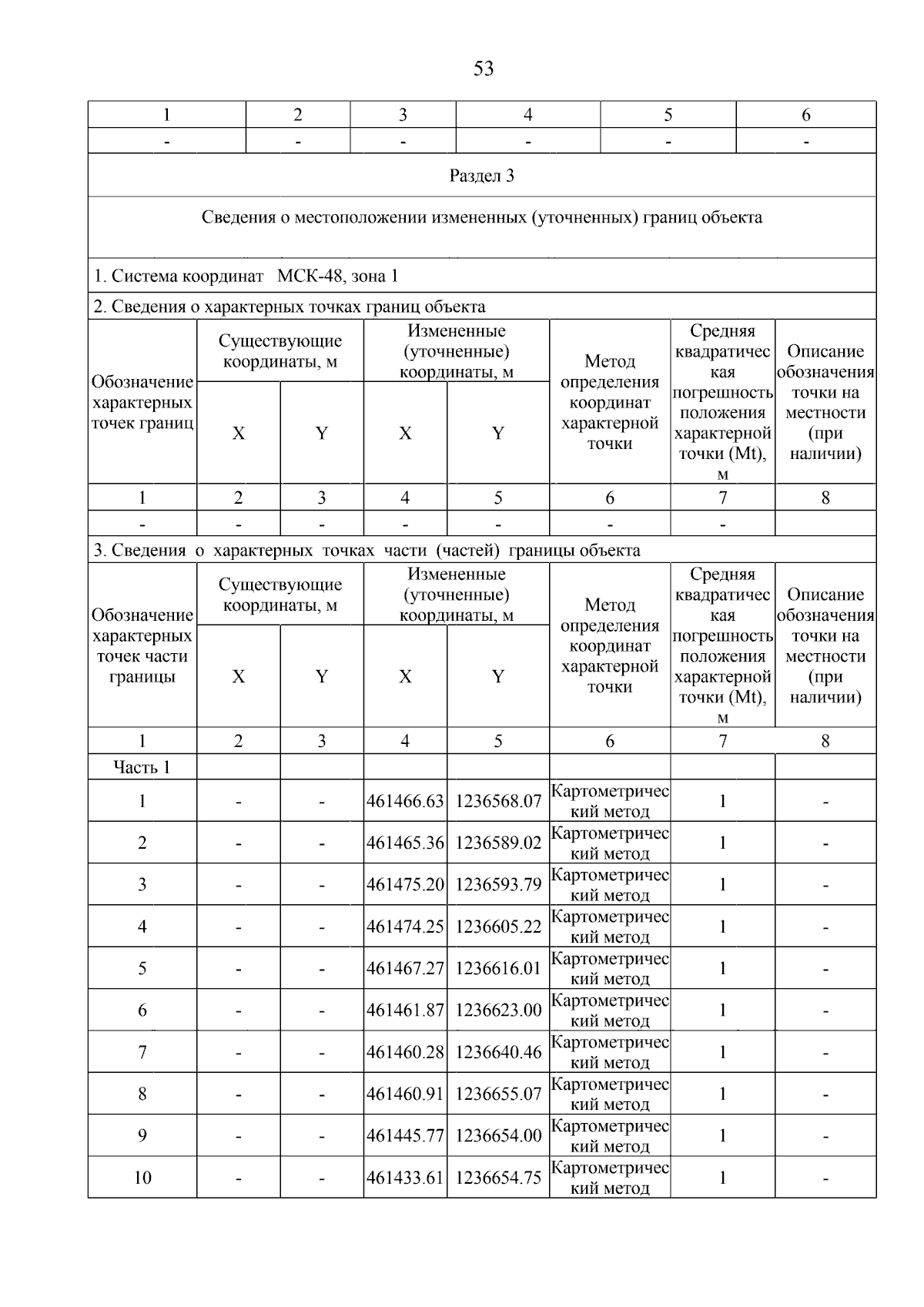 53

| 1 | 2 | 3 | 4 | 5 | 6 |
|---|---|---|---|---|---|
| - | - | - | - | - | - |

Раздел 3

Сведения о местоположении измененных (уточненных) границ объекта

1. Система координат МСК-48, зона 1

2. Сведения о характерных точках границ объекта

| Обозначение характерных точек границ | Существующие координаты, м X | Существующие координаты, м Y | Измененные (уточненные) координаты, м X | Измененные (уточненные) координаты, м Y | Метод определения координат характерной точки | Средняя квадратическая погрешность положения характерной точки (Mt), м | Описание обозначения точки на местности (при наличии) |
|---|---|---|---|---|---|---|---|
| 1 | 2 | 3 | 4 | 5 | 6 | 7 | 8 |
| - | - | - | - | - | - | - | |

3. Сведения о характерных точках части (частей) границы объекта

| Обозначение характерных точек части границы | Существующие координаты, м X | Существующие координаты, м Y | Измененные (уточненные) координаты, м X | Измененные (уточненные) координаты, м Y | Метод определения координат характерной точки | Средняя квадратическая погрешность положения характерной точки (Mt), м | Описание обозначения точки на местности (при наличии) |
|---|---|---|---|---|---|---|---|
| 1 | 2 | 3 | 4 | 5 | 6 | 7 | 8 |
| Часть 1 | | | | | | | |
| 1 | - | - | 461466.63 | 1236568.07 | Картометрический метод | 1 | - |
| 2 | - | - | 461465.36 | 1236589.02 | Картометрический метод | 1 | - |
| 3 | - | - | 461475.20 | 1236593.79 | Картометрический метод | 1 | - |
| 4 | - | - | 461474.25 | 1236605.22 | Картометрический метод | 1 | - |
| 5 | - | - | 461467.27 | 1236616.01 | Картометрический метод | 1 | - |
| 6 | - | - | 461461.87 | 1236623.00 | Картометрический метод | 1 | - |
| 7 | - | - | 461460.28 | 1236640.46 | Картометрический метод | 1 | - |
| 8 | - | - | 461460.91 | 1236655.07 | Картометрический метод | 1 | - |
| 9 | - | - | 461445.77 | 1236654.00 | Картометрический метод | 1 | - |
| 10 | - | - | 461433.61 | 1236654.75 | Картометрический метод | 1 | - |